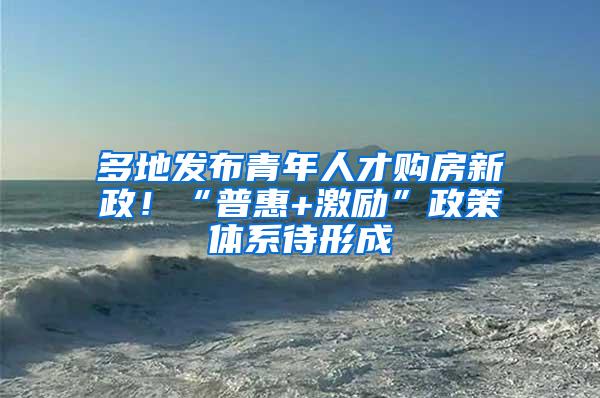 多地发布青年人才购房新政！“普惠+激励”政策体系待形成